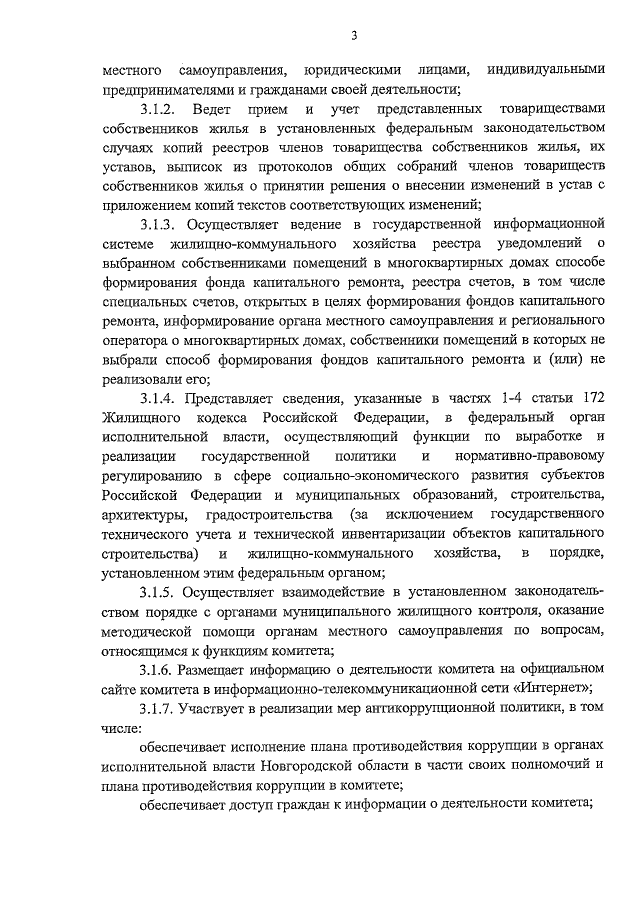 3

местного самоуправления, юридическими лицами, индивидуальными предпринимателями и гражданами своей деятельности;

3.1.2. Ведет прием и учет представленных товариществами собственников жилья в установленных федеральным законодательством случаях копий реестров членов товарищества собственников жилья, их уставов, выписок из протоколов общих собраний членов товариществ собственников жилья о принятии решения о внесении изменений в устав с приложением копий текстов соответствующих изменений;

3.1.3. Осуществляет ведение в государственной информационной системе жилищно-коммунального хозяйства реестра уведомлений о выбранном собственниками помещений в многоквартирных домах способе формирования фонда капитального ремонта, реестра счетов, в том числе специальных счетов, открытых в целях формирования фондов капитального ремонта, информирование органа местного самоуправления и регионального оператора о многоквартирных домах, собственники помещений в которых не выбрали способ формирования фондов капитального ремонта и (или) не реализовали его;

3.1.4. Представляет сведения, указанные в частях 1-4 статьи 172 Жилищного кодекса Российской Федерации, в федеральный орган исполнительной власти, осуществляющий функции по выработке и реализации государственной политики и нормативно-правовому регулированию в сфере социально-экономического развития субъектов Российской Федерации и муниципальных образований, строительства, архитектуры, градостроительства (за исключением государственного технического учета и технической инвентаризации объектов капитального строительства) и жилищно-коммунального хозяйства, в порядке, установленном этим федеральным органом;

3.1.5. Осуществляет взаимодействие в установленном законодательством порядке с органами муниципального жилищного контроля, оказание методической помощи органам местного самоуправления по вопросам, относящимся к функциям комитета;

3.1.6. Размещает информацию о деятельности комитета на официальном сайте комитета в информационно-телекоммуникационной сети «Интернет»;

3.1.7. Участвует в реализации мер антикоррупционной политики, в том числе:

обеспечивает исполнение плана противодействия коррупции в органах исполнительной власти Новгородской области в части своих полномочий и плана противодействия коррупции в комитете;

обеспечивает доступ граждан к информации о деятельности комитета;